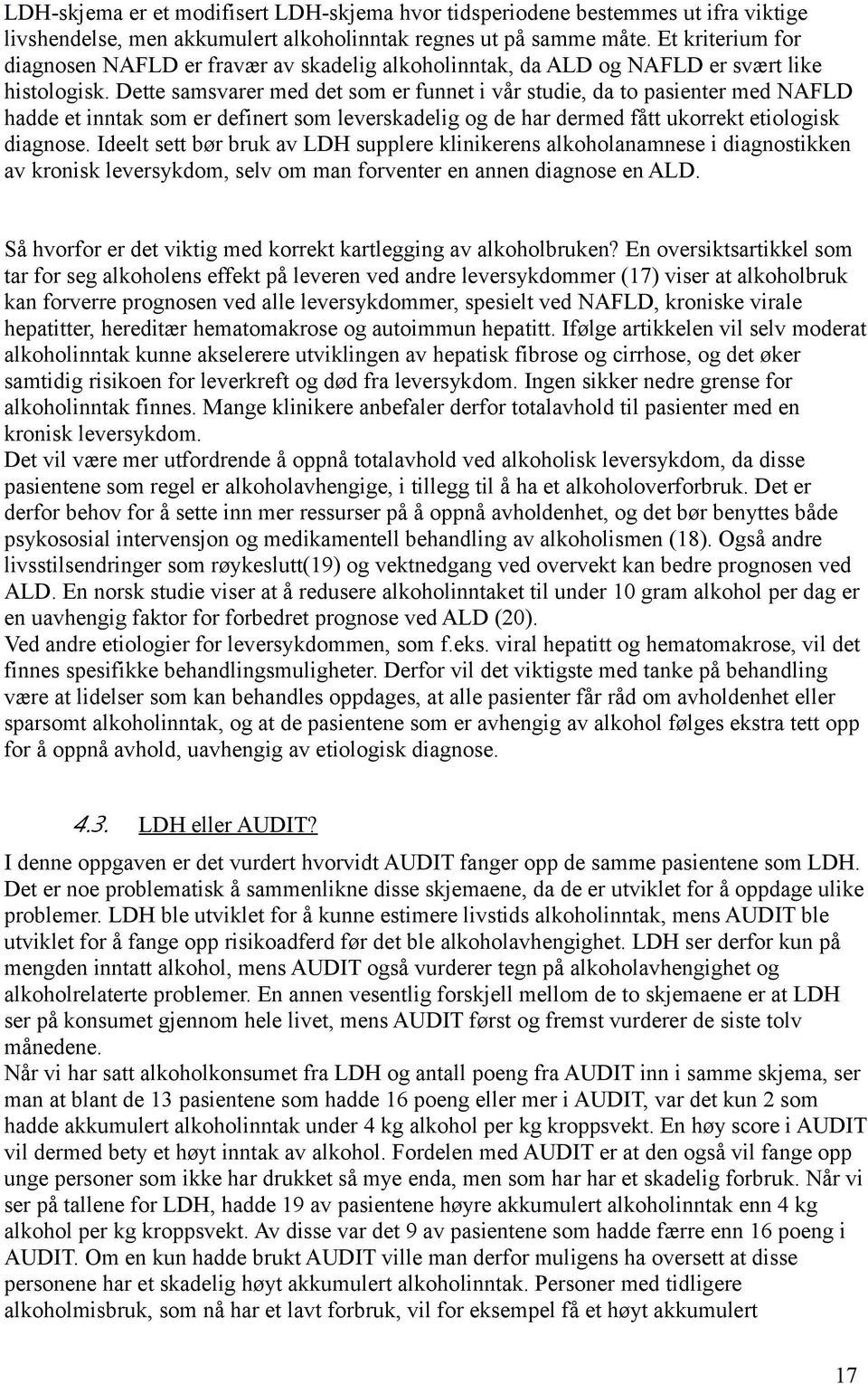 LDH-skjema er et modifisert LDH-skjema hvor tidsperiodene bestemmes ut ifra viktige livshendelse, men akkumulert alkoholinntak regnes ut på samme måte. Et kriterium for diagnosen NAFLD er fravær av skadelig alkoholinntak, da ALD og NAFLD er svært like histologisk. Dette samsvarer med det som er funnet i vår studie, da to pasienter med NAFLD hadde et inntak som er definert som leverskadelig og de har dermed fått ukorrekt etiologisk diagnose. Ideelt sett bør bruk av LDH supplere klinikerens alkoholanamnese i diagnostikken av kronisk leversykdom, selv om man forventer en annen diagnose en ALD.

Så hvorfor er det viktig med korrekt kartlegging av alkoholbruken? En oversiktsartikkel som tar for seg alkoholens effekt på leveren ved andre leversykdommer (17) viser at alkoholbruk kan forverre prognosen ved alle leversykdommer, spesielt ved NAFLD, kroniske virale hepatitter, hereditær hematomakrose og autoimmun hepatitt. Ifølge artikkelen vil selv moderat alkoholinntak kunne akselerere utviklingen av hepatisk fibrose og cirrhose, og det øker samtidig risikoen for leverkreft og død fra leversykdom. Ingen sikker nedre grense for alkoholinntak finnes. Mange klinikere anbefaler derfor totalavhold til pasienter med en kronisk leversykdom.
Det vil være mer utfordrende å oppnå totalavhold ved alkoholisk leversykdom, da disse pasientene som regel er alkoholavhengige, i tillegg til å ha et alkoholoverforbruk. Det er derfor behov for å sette inn mer ressurser på å oppnå avholdenhet, og det bør benyttes både psykososial intervensjon og medikamentell behandling av alkoholismen (18). Også andre livsstilsendringer som røykeslutt(19) og vektnedgang ved overvekt kan bedre prognosen ved ALD. En norsk studie viser at å redusere alkoholinntaket til under 10 gram alkohol per dag er en uavhengig faktor for forbedret prognose ved ALD (20).
Ved andre etiologier for leversykdommen, som f.eks. viral hepatitt og hematomakrose, vil det finnes spesifikke behandlingsmuligheter. Derfor vil det viktigste med tanke på behandling være at lidelser som kan behandles oppdages, at alle pasienter får råd om avholdenhet eller sparsomt alkoholinntak, og at de pasientene som er avhengig av alkohol følges ekstra tett opp for å oppnå avhold, uavhengig av etiologisk diagnose.

4.3. LDH eller AUDIT?

I denne oppgaven er det vurdert hvorvidt AUDIT fanger opp de samme pasientene som LDH. Det er noe problematisk å sammenlikne disse skjemaene, da de er utviklet for å oppdage ulike problemer. LDH ble utviklet for å kunne estimere livstids alkoholinntak, mens AUDIT ble utviklet for å fange opp risikoadferd før det ble alkoholavhengighet. LDH ser derfor kun på mengden inntatt alkohol, mens AUDIT også vurderer tegn på alkoholavhengighet og alkoholrelaterte problemer. En annen vesentlig forskjell mellom de to skjemaene er at LDH ser på konsumet gjennom hele livet, mens AUDIT først og fremst vurderer de siste tolv månedene.
Når vi har satt alkoholkonsumet fra LDH og antall poeng fra AUDIT inn i samme skjema, ser man at blant de 13 pasientene som hadde 16 poeng eller mer i AUDIT, var det kun 2 som hadde akkumulert alkoholinntak under 4 kg alkohol per kg kroppsvekt. En høy score i AUDIT vil dermed bety et høyt inntak av alkohol. Fordelen med AUDIT er at den også vil fange opp unge personer som ikke har drukket så mye enda, men som har har et skadelig forbruk. Når vi ser på tallene for LDH, hadde 19 av pasientene høyre akkumulert alkoholinntak enn 4 kg alkohol per kg kroppsvekt. Av disse var det 9 av pasientene som hadde færre enn 16 poeng i AUDIT. Om en kun hadde brukt AUDIT ville man derfor muligens ha oversett at disse personene har et skadelig høyt akkumulert alkoholinntak. Personer med tidligere alkoholmisbruk, som nå har et lavt forbruk, vil for eksempel få et høyt akkumulert

17